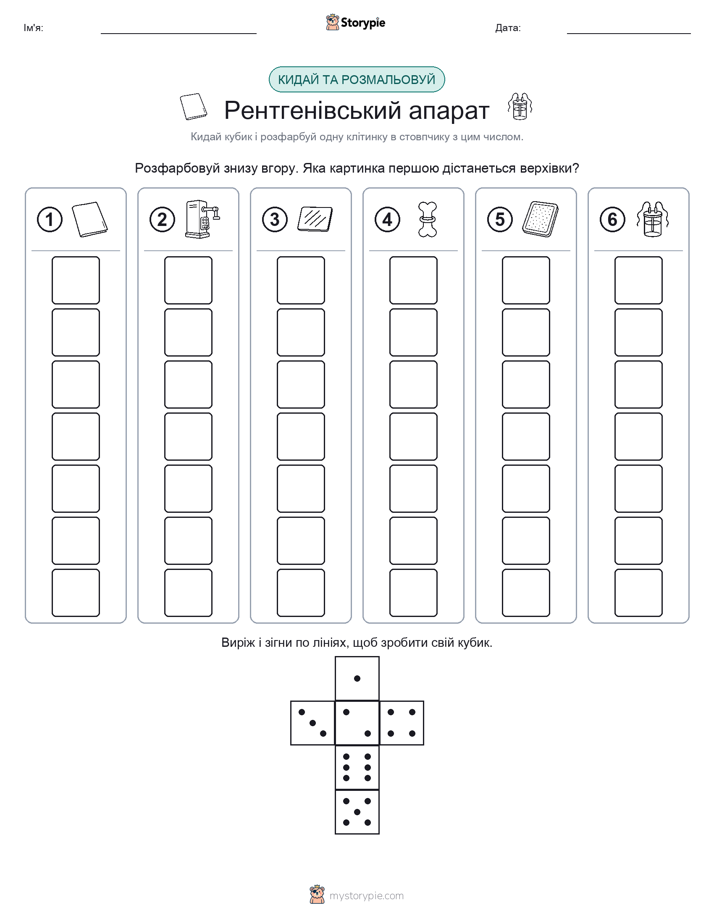 Ім'я: ____ Storypie Дата: ____

КИДАЙ ТА РОЗМАЛЬОВУЙ

Рентгенівський апарат

Кидай кубик і розфарбуй одну клітинку в стовпчику з цим числом.

Розфарбовуй знизу вгору. Яка картинка першою дістанеться верхівки?

1

2

3

4

5

6

Виріж і зігни по лініях, щоб зробити свій кубик.

mystorypie.com